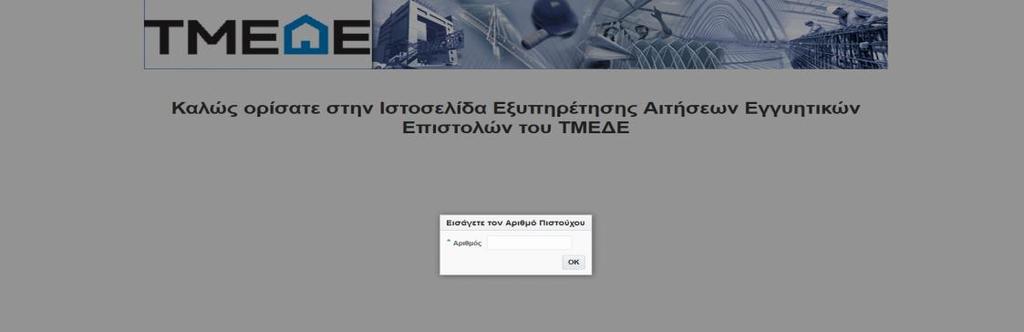 ΤΜΕΔΕ

Καλώς ορίσατε στην Ιστοσελίδα Εξυπηρέτησης Αιτήσεων Εγγυητικών Επιστολών του ΤΜΕΔΕ

Εισάγετε τον Αριθμό Πιστούχου

* Αριθμός

OK